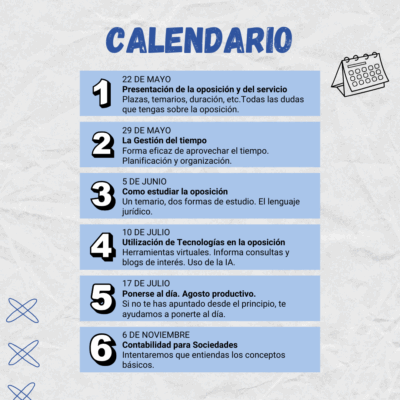 CALENDARIO

1
22 DE MAYO
Presentación de la oposición y del servicio
Plazas, temarios, duración, etc.Todas las dudas que tengas sobre la oposición.

2
29 DE MAYO
La Gestión del tiempo
Forma eficaz de aprovechar el tiempo. Planificación y organización.

3
5 DE JUNIO
Como estudiar la oposición
Un temario, dos formas de estudio. El lenguaje jurídico.

4
10 DE JULIO
Utilización de Tecnologías en la oposición
Herramientas virtuales. Informa consultas y blogs de interés. Uso de la IA.

5
17 DE JULIO
Ponerse al día. Agosto productivo.
Si no te has apuntado desde el principio, te ayudamos a ponerte al día.

6
6 DE NOVIEMBRE
Contabilidad para Sociedades
Intentaremos que entiendas los conceptos básicos.